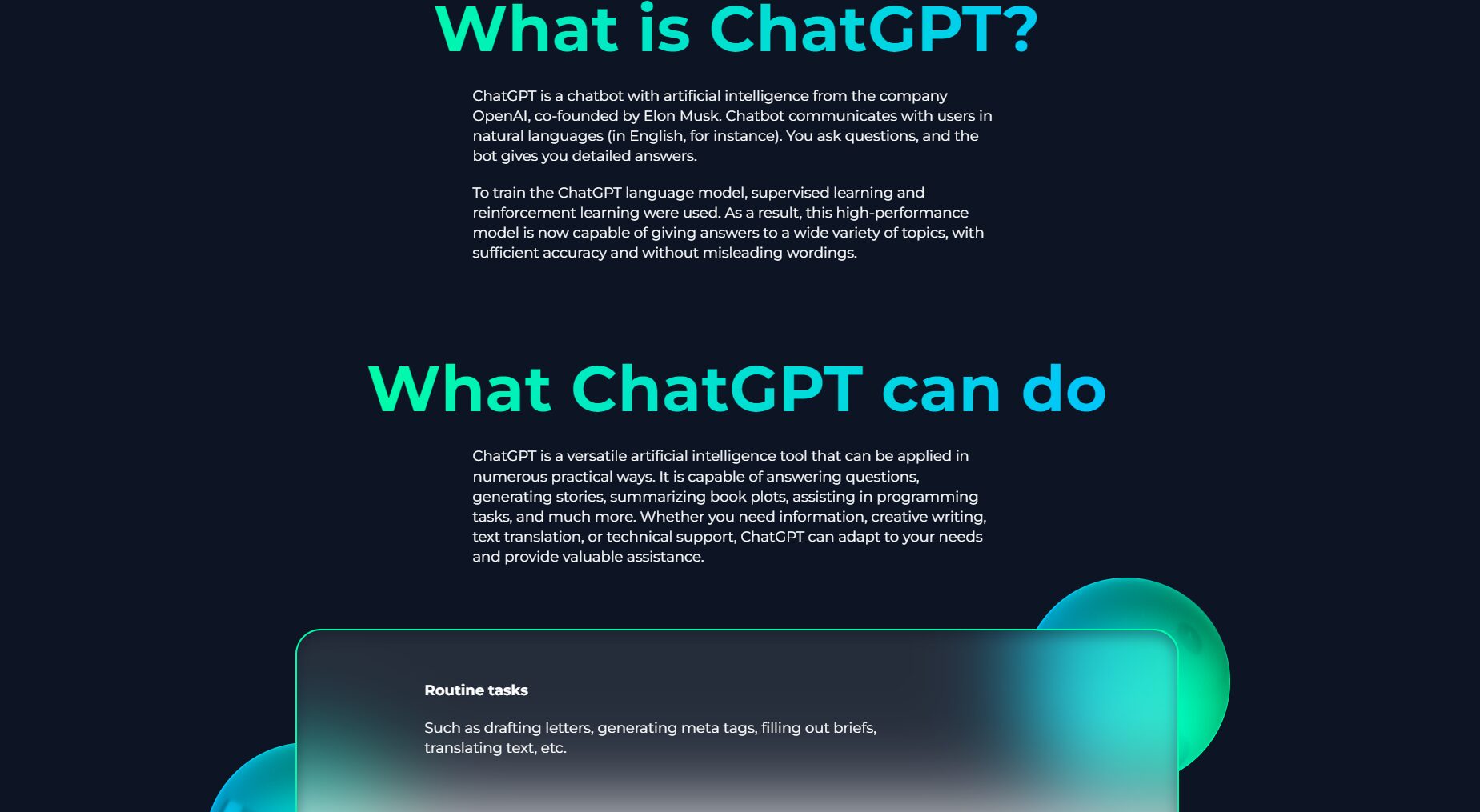 What is ChatGPT?

ChatGPT is a chatbot with artificial intelligence from the company OpenAI, co-founded by Elon Musk. Chatbot communicates with users in natural languages (in English, for instance). You ask questions, and the bot gives you detailed answers.

To train the ChatGPT language model, supervised learning and reinforcement learning were used. As a result, this high-performance model is now capable of giving answers to a wide variety of topics, with sufficient accuracy and without misleading wordings.

What ChatGPT can do

ChatGPT is a versatile artificial intelligence tool that can be applied in numerous practical ways. It is capable of answering questions, generating stories, summarizing book plots, assisting in programming tasks, and much more. Whether you need information, creative writing, text translation, or technical support, ChatGPT can adapt to your needs and provide valuable assistance.

Routine tasks

Such as drafting letters, generating meta tags, filling out briefs, translating text, etc.